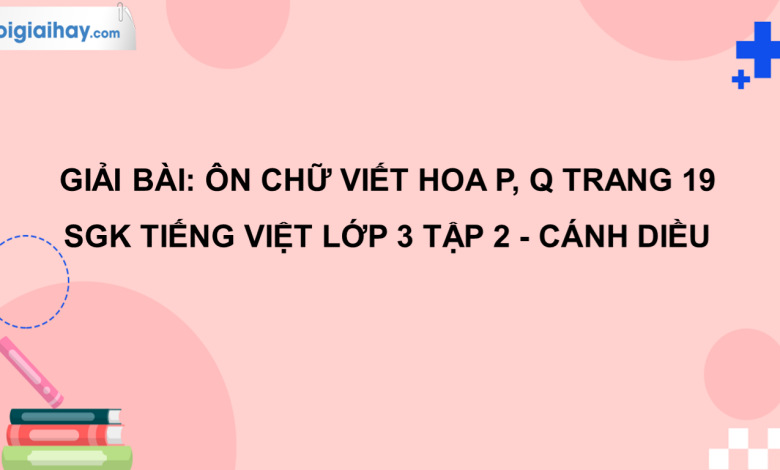 oigiaihay.com

GIẢI BÀI: ÔN CHỮ VIẾT HOA P, Q TRANG 19 SGK TIẾNG VIỆT LỚP 3 TẬP 2 - CÁNH DIỀU